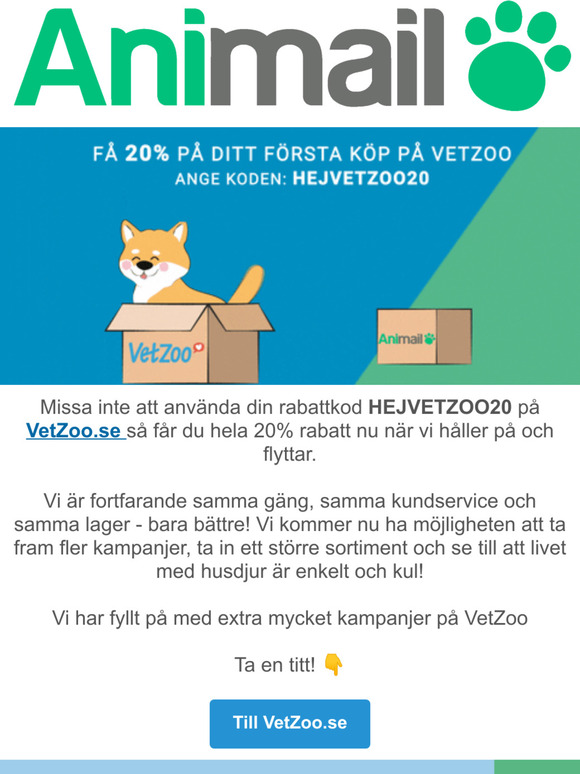 Animail

FÅ 20% PÅ DITT FÖRSTA KÖP PÅ VETZOO
ANGE KODEN: HEJVETZOO20

VetZoo

Animail

Missa inte att använda din rabattkod HEJVETZOO20 på VetZoo.se så får du hela 20% rabatt nu när vi håller på och flyttar.

Vi är fortfarande samma gäng, samma kundservice och samma lager - bara bättre! Vi kommer nu ha möjligheten att ta fram fler kampanjer, ta in ett större sortiment och se till att livet med husdjur är enkelt och kul!

Vi har fyllt på med extra mycket kampanjer på VetZoo

Ta en titt! 👇

Till VetZoo.se